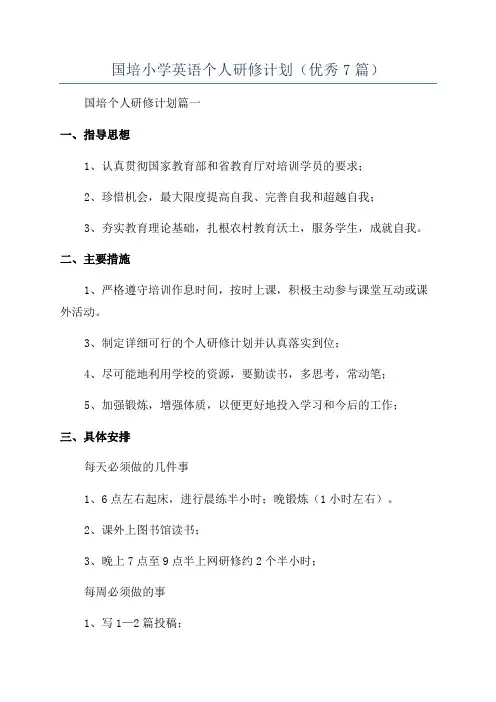 国培小学英语个人研修计划（优秀7篇）

国培个人研修计划篇一

一、指导思想

1、认真贯彻国家教育部和省教育厅对培训学员的要求；

2、珍惜机会，最大限度提高自我、完善自我和超越自我；

3、夯实教育理论基础，扎根农村教育沃土，服务学生，成就自我。

二、主要措施

1、严格遵守培训作息时间，按时上课，积极主动参与课堂互动或课外活动。

3、制定详细可行的个人研修计划并认真落实到位；

4、尽可能地利用学校的资源，要勤读书，多思考，常动笔；

5、加强锻炼，增强体质，以便更好地投入学习和今后的工作；

三、具体安排

每天必须做的几件事

1、6点左右起床，进行晨练半小时；晚锻炼（1小时左右）。

2、课外上图书馆读书；

3、晚上7点至9点半上网研修约2个半小时；

每周必须做的事

1、写1—2篇投稿；